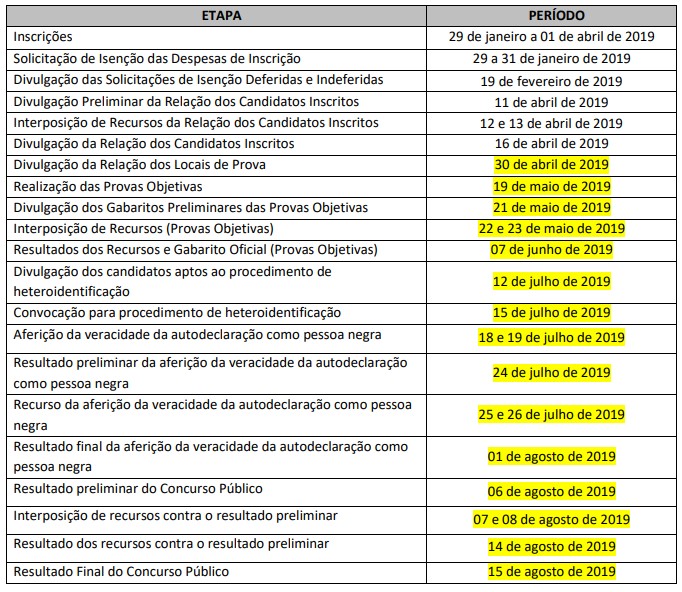 | ETAPA | PERÍODO |
|---|---|
| Inscrições | 29 de janeiro a 01 de abril de 2019 |
| Solicitação de Isenção das Despesas de Inscrição | 29 a 31 de janeiro de 2019 |
| Divulgação das Solicitações de Isenção Deferidas e Indeferidas | 19 de fevereiro de 2019 |
| Divulgação Preliminar da Relação dos Candidatos Inscritos | 11 de abril de 2019 |
| Interposição de Recursos da Relação dos Candidatos Inscritos | 12 e 13 de abril de 2019 |
| Divulgação da Relação dos Candidatos Inscritos | 16 de abril de 2019 |
| Divulgação da Relação dos Locais de Prova | 30 de abril de 2019 |
| Realização das Provas Objetivas | 19 de maio de 2019 |
| Divulgação dos Gabaritos Preliminares das Provas Objetivas | 21 de maio de 2019 |
| Interposição de Recursos (Provas Objetivas) | 22 e 23 de maio de 2019 |
| Resultados dos Recursos e Gabarito Oficial (Provas Objetivas) | 07 de junho de 2019 |
| Divulgação dos candidatos aptos ao procedimento de heteroidentificação | 12 de julho de 2019 |
| Convocação para procedimento de heteroidentificação | 15 de julho de 2019 |
| Aferição da veracidade da autodeclaração como pessoa negra | 18 e 19 de julho de 2019 |
| Resultado preliminar da aferição da veracidade da autodeclaração como pessoa negra | 24 de julho de 2019 |
| Recurso da aferição da veracidade da autodeclaração como pessoa negra | 25 e 26 de julho de 2019 |
| Resultado final da aferição da veracidade da autodeclaração como pessoa negra | 01 de agosto de 2019 |
| Resultado preliminar do Concurso Público | 06 de agosto de 2019 |
| Interposição de recursos contra o resultado preliminar | 07 e 08 de agosto de 2019 |
| Resultado dos recursos contra o resultado preliminar | 14 de agosto de 2019 |
| Resultado Final do Concurso Público | 15 de agosto de 2019 |